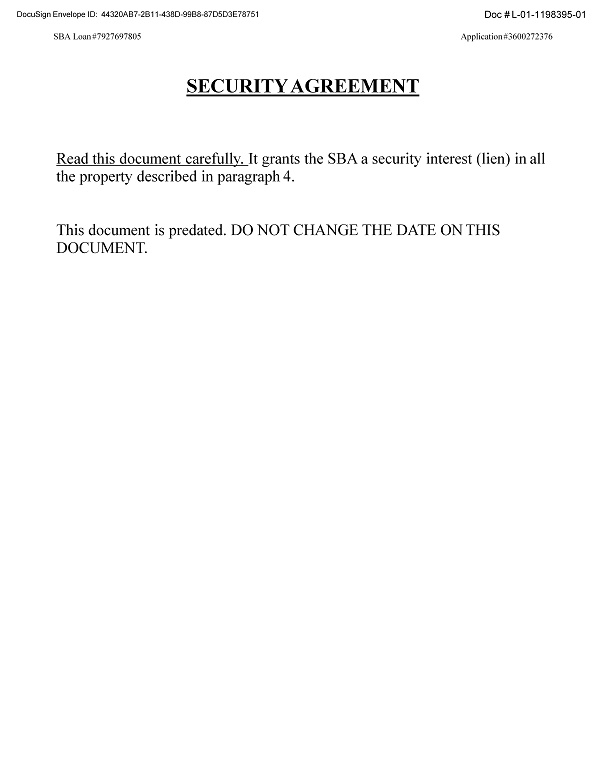 DocuSign Envelope ID: 44320AB7-2B11-438D-99B8-87D5D3E78751

Doc # L-01-1198395-01

SBA Loan #7927697805

Application #3600272376

SECURITY AGREEMENT

Read this document carefully. It grants the SBA a security interest (lien) in all the property described in paragraph 4.

This document is predated. DO NOT CHANGE THE DATE ON THIS DOCUMENT.